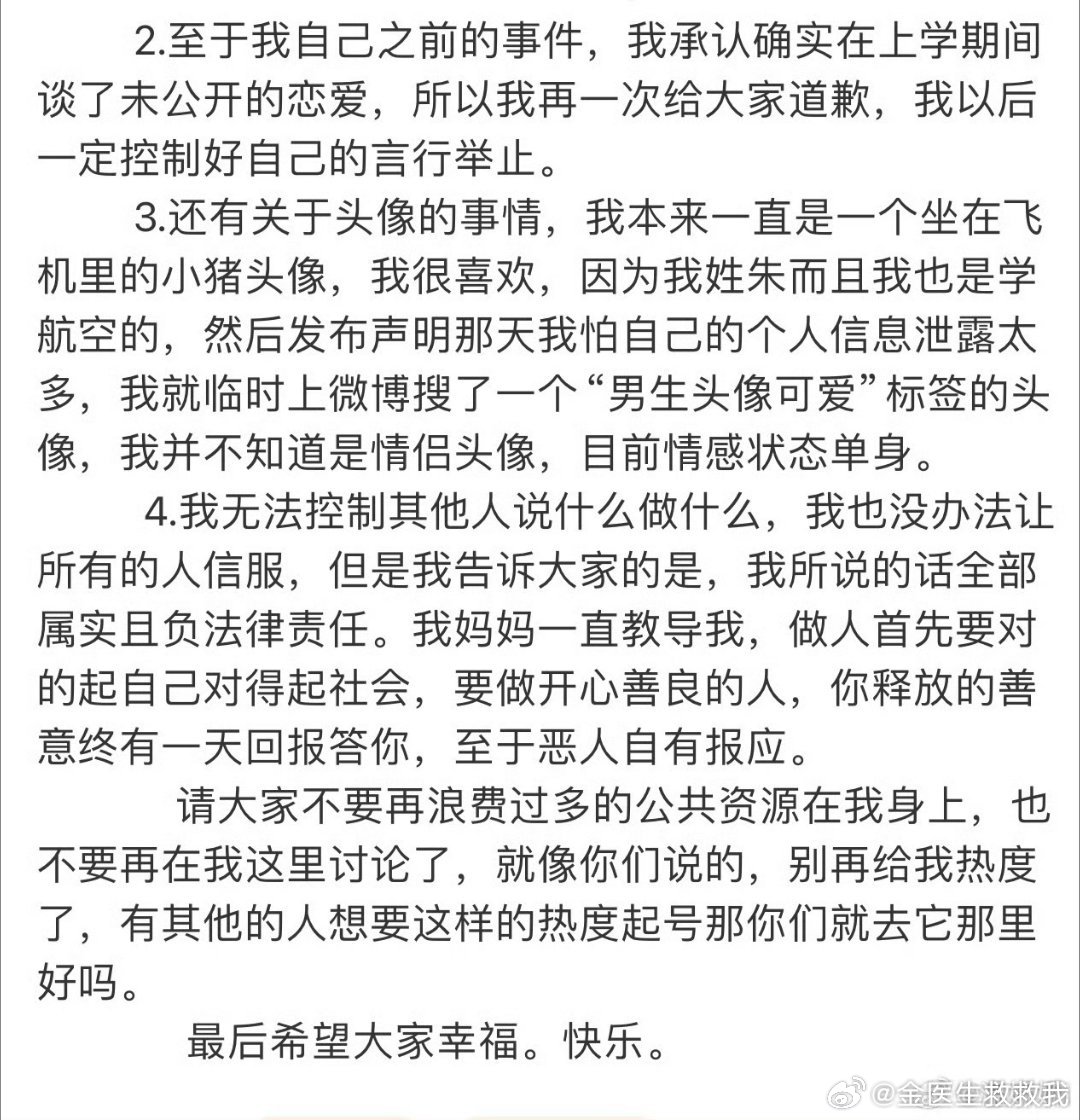 2.至于我自己之前的事件，我承认确实在上学期间谈了未公开的恋爱，所以我再一次给大家道歉，我以后一定控制好自己的言行举止。

3.还有关于头像的事情，我本来一直是一个坐在飞机里的小猪头像，我很喜欢，因为我姓朱而且我也是学航空的，然后发布声明那天我怕自己的个人信息泄露太多，我就临时上微博搜了一个“男生头像可爱”标签的头像，我并不知道是情侣头像，目前情感状态单身。

4.我无法控制其他人说什么做什么，我也没办法让所有的人信服，但是我告诉大家的是，我所说的话全部属实且负法律责任。我妈妈一直教导我，做人首先要对的起自己对得起社会，要做开心善良的人，你释放的善意终有一天回报答你，至于恶人自有报应。

请大家不要再浪费过多的公共资源在我身上，也不要再在我这里讨论了，就像你们说的，别再给我热度了，有其他的人想要这样的热度起号那你们就去它那里好吗。

最后希望大家幸福。快乐。

@金医生救救我